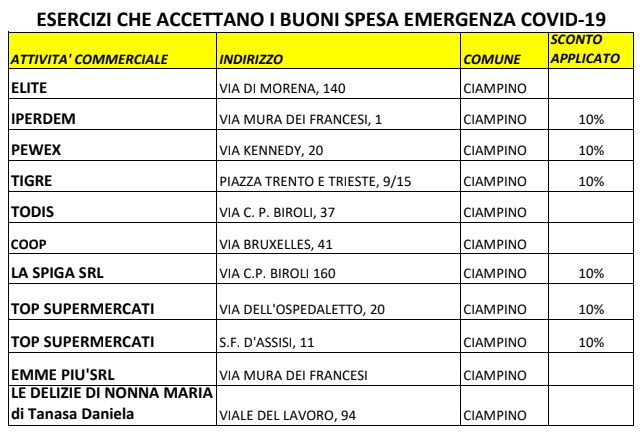 ESERCIZI CHE ACCETTANO I BUONI SPESA EMERGENZA COVID-19

| ATTIVITA' COMMERCIALE | INDIRIZZO | COMUNE | SCONTO APPLICATO |
|---|---|---|---|
| ELITE | VIA DI MORENA, 140 | CIAMPINO | |
| IPERDEM | VIA MURA DEI FRANCESI, 1 | CIAMPINO | 10% |
| PEWEX | VIA KENNEDY, 20 | CIAMPINO | 10% |
| TIGRE | PIAZZA TRENTO E TRIESTE, 9/15 | CIAMPINO | 10% |
| TODIS | VIA C. P. BIROLI, 37 | CIAMPINO | |
| COOP | VIA BRUXELLES, 41 | CIAMPINO | |
| LA SPIGA SRL | VIA C.P. BIROLI 160 | CIAMPINO | 10% |
| TOP SUPERMERCATI | VIA DELL'OSPEDALETTO, 20 | CIAMPINO | 10% |
| TOP SUPERMERCATI | S.F. D'ASSISI, 11 | CIAMPINO | 10% |
| EMME PIU'SRL | VIA MURA DEI FRANCESI | CIAMPINO | |
| LE DELIZIE DI NONNA MARIA di Tanasa Daniela | VIALE DEL LAVORO, 94 | CIAMPINO | |